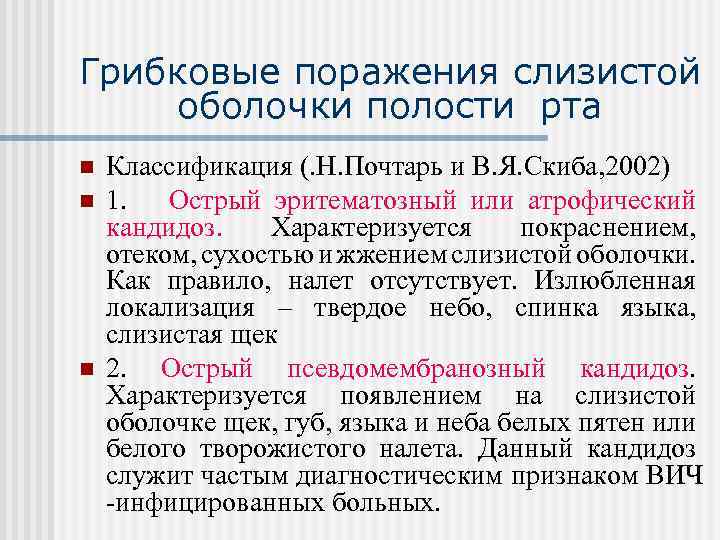 Грибковые поражения слизистой оболочки полости рта

Классификация (.Н.Почтарь и В.Я.Скиба,2002)

1. Острый эритематозный или атрофический кандидоз. Характеризуется покраснением, отеком, сухостью и жжением слизистой оболочки. Как правило, налет отсутствует. Излюбленная локализация – твердое небо, спинка языка, слизистая щек

2. Острый псевдомембранозный кандидоз. Характеризуется появлением на слизистой оболочке щек, губ, языка и неба белых пятен или белого творожистого налета. Данный кандидоз служит частым диагностическим признаком ВИЧ -инфицированных больных.